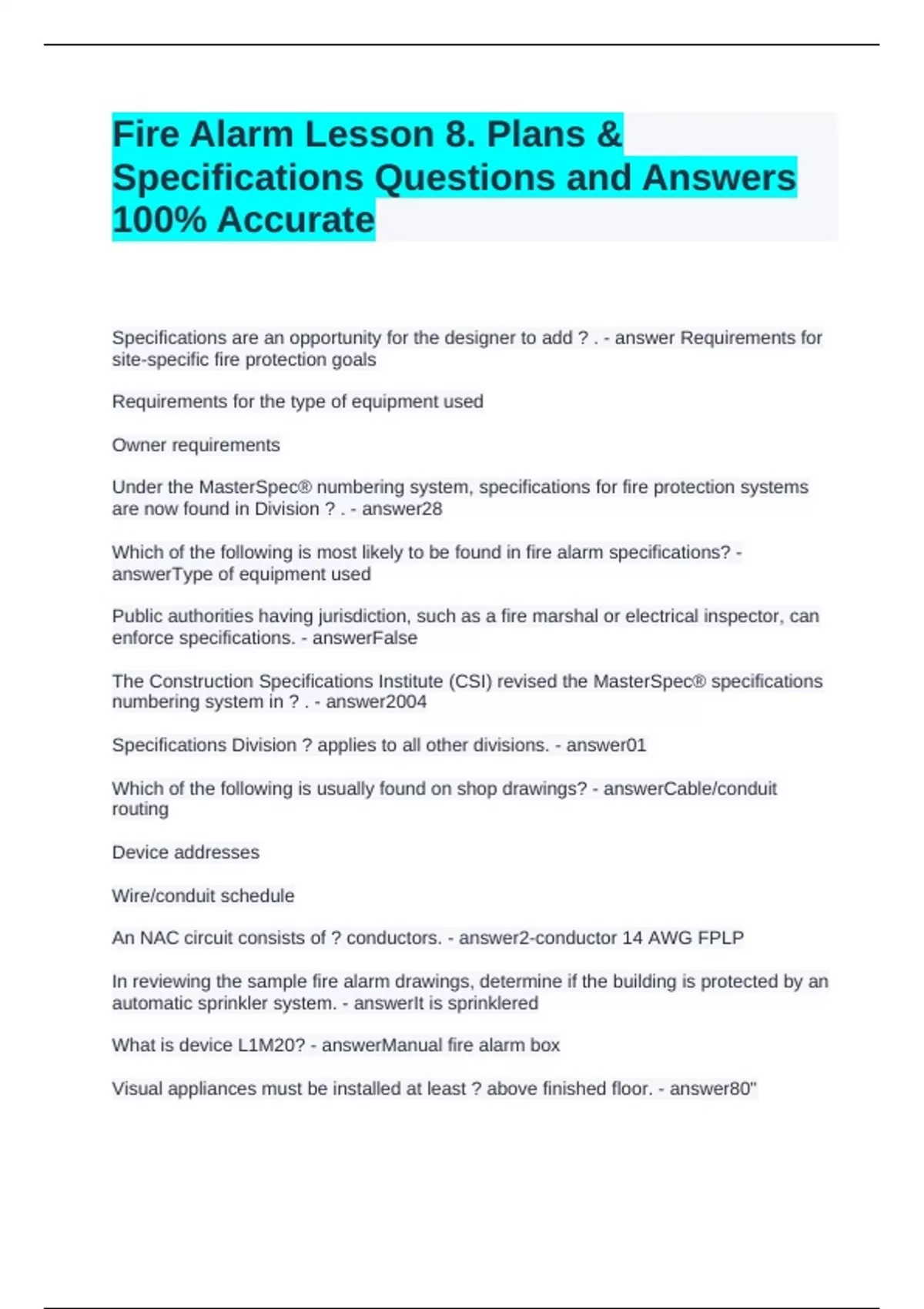 Fire Alarm Lesson 8. Plans & Specifications Questions and Answers 100% Accurate

Specifications are an opportunity for the designer to add ? . - answer Requirements for site-specific fire protection goals

Requirements for the type of equipment used

Owner requirements

Under the MasterSpec® numbering system, specifications for fire protection systems are now found in Division ? . - answer28

Which of the following is most likely to be found in fire alarm specifications? - answerType of equipment used

Public authorities having jurisdiction, such as a fire marshal or electrical inspector, can enforce specifications. - answerFalse

The Construction Specifications Institute (CSI) revised the MasterSpec® specifications numbering system in ? . - answer2004

Specifications Division ? applies to all other divisions. - answer01

Which of the following is usually found on shop drawings? - answerCable/conduit routing

Device addresses

Wire/conduit schedule

An NAC circuit consists of ? conductors. - answer2-conductor 14 AWG FPLP

In reviewing the sample fire alarm drawings, determine if the building is protected by an automatic sprinkler system. - answerIt is sprinklered

What is device L1M20? - answerManual fire alarm box

Visual appliances must be installed at least ? above finished floor. - answer80"